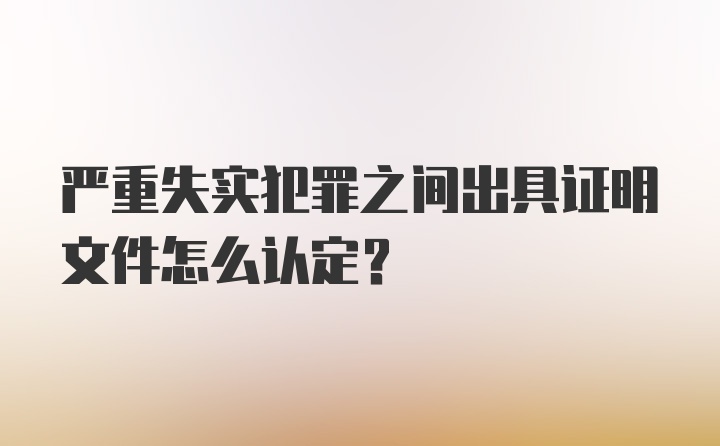 严重失实犯罪之间出具证明文件怎么认定？